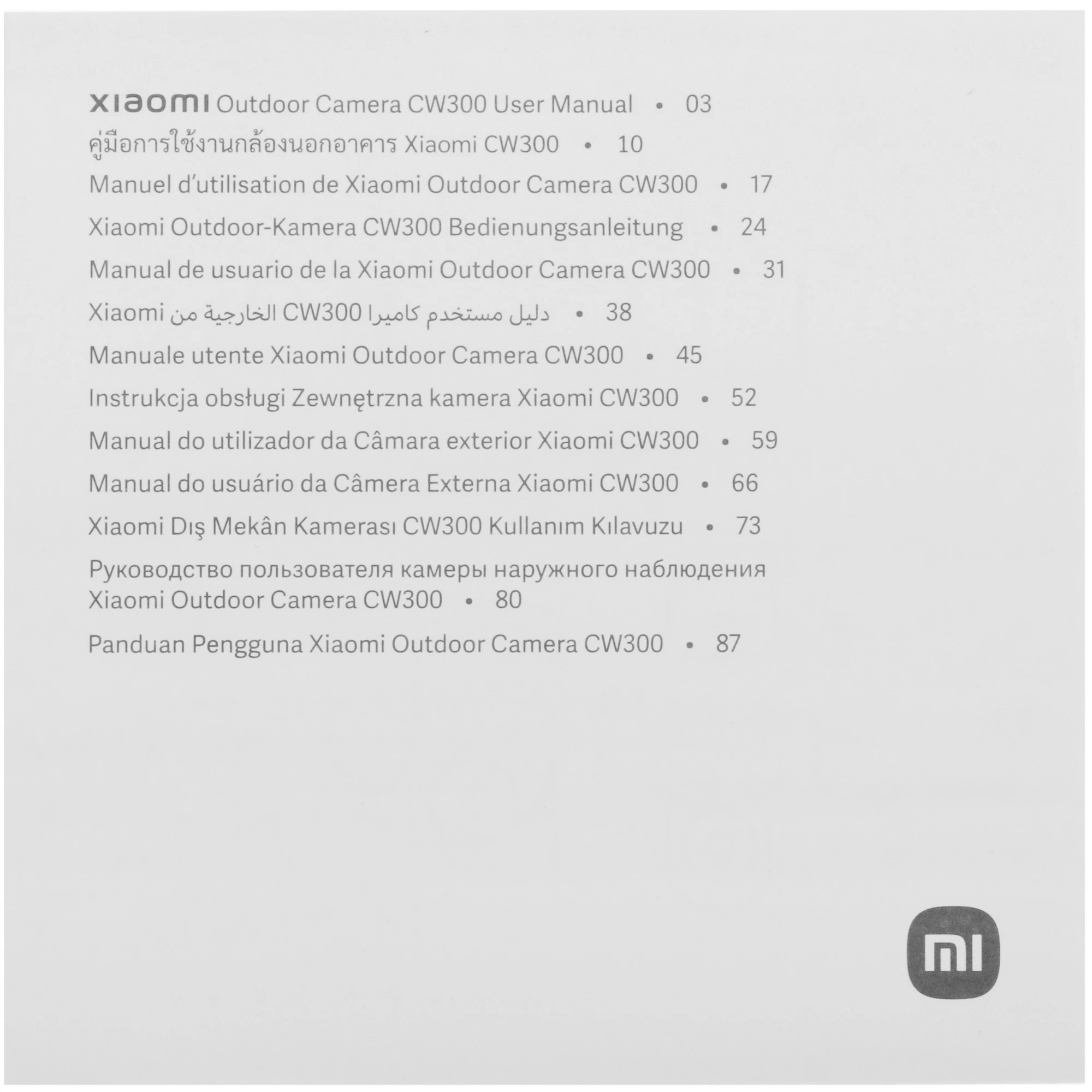 xiaomi Outdoor Camera CW300 User Manual • 03

คู่มือการใช้งานกล้องนอกอาคาร Xiaomi CW300 • 10

Manuel d'utilisation de Xiaomi Outdoor Camera CW300 • 17

Xiaomi Outdoor-Kamera CW300 Bedienungsanleitung • 24

Manual de usuario de la Xiaomi Outdoor Camera CW300 • 31

دليل مستخدم كاميرا CW300 الخارجية من Xiaomi • 38

Manuale utente Xiaomi Outdoor Camera CW300 • 45

Instrukcja obsługi Zewnętrzna kamera Xiaomi CW300 • 52

Manual do utilizador da Câmara exterior Xiaomi CW300 • 59

Manual do usuário da Câmera Externa Xiaomi CW300 • 66

Xiaomi Dış Mekân Kamerası CW300 Kullanım Kılavuzu • 73

Руководство пользователя камеры наружного наблюдения Xiaomi Outdoor Camera CW300 • 80

Panduan Pengguna Xiaomi Outdoor Camera CW300 • 87

mi